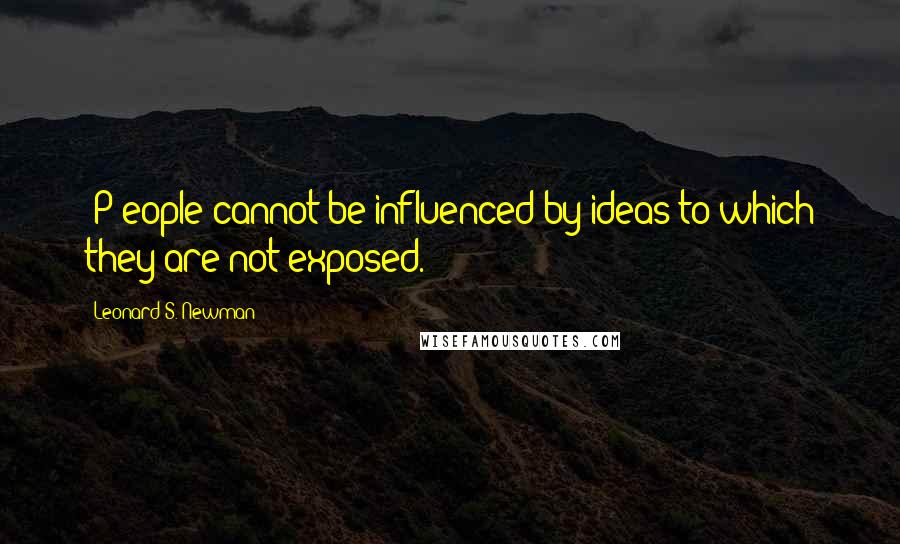 [P]eople cannot be influenced by ideas to which they are not exposed.

Leonard S. Newman

WISEFAMOUSQUOTES.COM